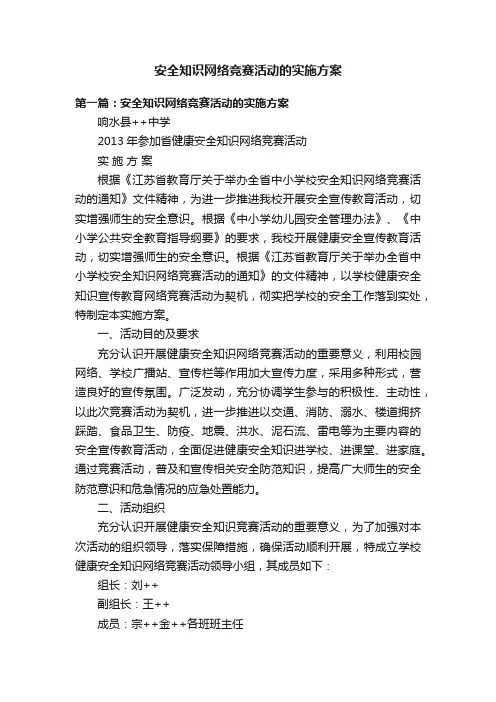 安全知识网络竞赛活动的实施方案

第一篇：安全知识网络竞赛活动的实施方案

响水县++中学

2013 年参加省健康安全知识网络竞赛活动

实 施 方 案

根据《江苏省教育厅关于举办全省中小学校安全知识网络竞赛活动的通知》文件精神，为进一步推进我校开展安全宣传教育活动，切实增强师生的安全意识。根据《中小学幼儿园安全管理办法》、《中小学公共安全教育指导纲要》的要求，我校开展健康安全宣传教育活动，切实增强师生的安全意识。根据《江苏省教育厅关于举办全省中小学校安全知识网络竞赛活动的通知》的文件精神，以学校健康安全知识宣传教育网络竞赛活动为契机，彻实把学校的安全工作落到实处，特制定本实施方案。

一、活动目的及要求

充分认识开展健康安全知识网络竞赛活动的重要意义，利用校园网络、学校广播站、宣传栏等作用加大宣传力度，采用多种形式，营造良好的宣传氛围。广泛发动，充分协调学生参与的积极性、主动性，以此次竞赛活动为契机，进一步推进以交通、消防、溺水、楼道拥挤踩踏、食品卫生、防疫、地震、洪水、泥石流、雷电等为主要内容的安全宣传教育活动，全面促进健康安全知识进学校、进课堂、进家庭。通过竞赛活动，普及和宣传相关安全防范知识，提高广大师生的安全防范意识和危急情况的应急处置能力。

二、活动组织

充分认识开展健康安全知识竞赛活动的重要意义，为了加强对本次活动的组织领导，落实保障措施，确保活动顺利开展，特成立学校健康安全知识网络竞赛活动领导小组，其成员如下：

组长：刘++

副组长：王++

成员：宗++金++各班班主任